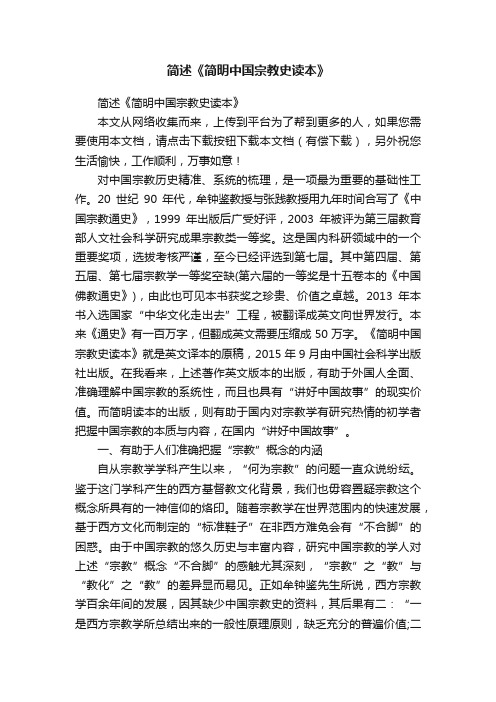 简述《简明中国宗教史读本》

简述《简明中国宗教史读本》

本文从网络收集而来，上传到平台为了帮到更多的人，如果您需要使用本文档，请点击下载按钮下载本文档（有偿下载），另外祝您生活愉快，工作顺利，万事如意！

对中国宗教历史精准、系统的梳理，是一项最为重要的基础性工作。20 世纪 90 年代，牟钟鉴教授与张践教授用九年时间合写了《中国宗教通史》，1999 年出版后广受好评，2003 年被评为第三届教育部人文社会科学研究成果宗教类一等奖。这是国内科研领域中的一个重要奖项，选拔考核严谨，至今已经评选到第七届。其中第四届、第五届、第七届宗教学一等奖空缺(第六届的一等奖是十五卷本的《中国佛教通史》)，由此也可见本书获奖之珍贵、价值之卓越。2013 年本书入选国家“中华文化走出去”工程，被翻译成英文向世界发行。本来《通史》有一百万字，但翻成英文需要压缩成 50 万字。《简明中国宗教史读本》就是英文译本的原稿，2015 年 9 月由中国社会科学出版社出版。在我看来，上述著作英文版本的出版，有助于外国人全面、准确理解中国宗教的系统性，而且也具有“讲好中国故事”的现实价值。而简明读本的出版，则有助于国内对宗教学有研究热情的初学者把握中国宗教的本质与内容，在国内“讲好中国故事”。

一、有助于人们准确把握“宗教”概念的内涵

自从宗教学学科产生以来，“何为宗教”的问题一直众说纷纭。鉴于这门学科产生的西方基督教文化背景，我们也毋容置疑宗教这个概念所具有的一神信仰的烙印。随着宗教学在世界范围内的快速发展，基于西方文化而制定的“标准鞋子”在非西方难免会有“不合脚”的困惑。由于中国宗教的悠久历史与丰富内容，研究中国宗教的学人对上述“宗教”概念“不合脚”的感触尤其深刻，“宗教”之“教”与“教化”之“教”的差异显而易见。正如牟钟鉴先生所说，西方宗教学百余年间的发展，因其缺少中国宗教史的资料，其后果有二：“一是西方宗教学所总结出来的一般性原理原则，缺乏充分的普遍价值;二